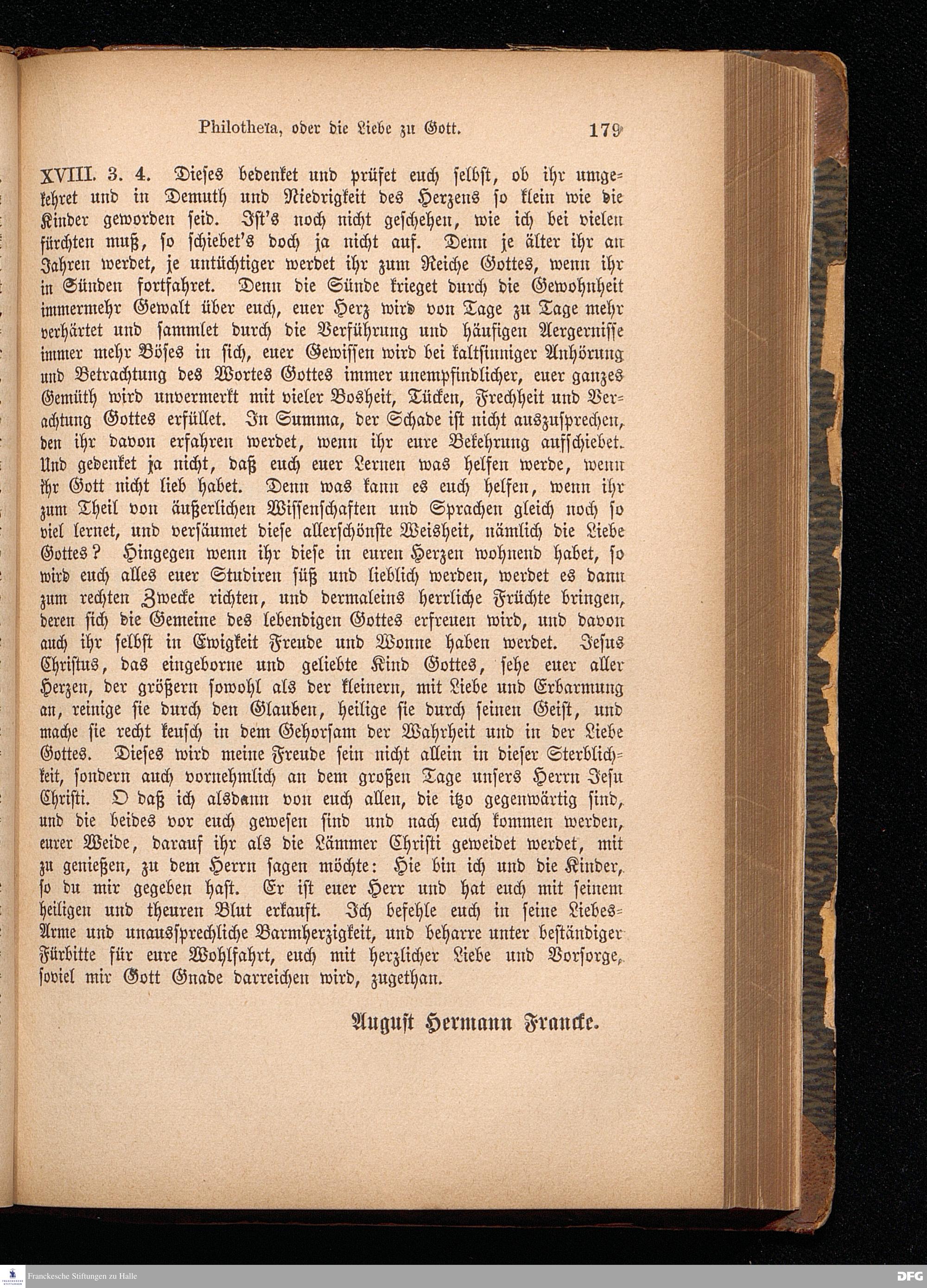 Philotheïa, oder die Liebe zu Gott. 179

XVIII. 3. 4. Dieses bedenket und prüfet euch selbst, ob ihr umgekehret und in Demuth und Niedrigkeit des Herzens so klein wie die Kinder geworden seid. Ist's noch nicht geschehen, wie ich bei vielen fürchten muß, so schiebet's doch ja nicht auf. Denn je älter ihr an Jahren werdet, je untüchtiger werdet ihr zum Reiche Gottes, wenn ihr in Sünden fortfahret. Denn die Sünde krieget durch die Gewohnheit immermehr Gewalt über euch, euer Herz wird von Tage zu Tage mehr verhärtet und sammlet durch die Verführung und häufigen Aergernisse immer mehr Böses in sich, euer Gewissen wird bei kaltsinniger Anhörung und Betrachtung des Wortes Gottes immer unempfindlicher, euer ganzes Gemüth wird unvermerkt mit vieler Bosheit, Tücken, Frechheit und Verachtung Gottes erfüllet. In Summa, der Schade ist nicht auszusprechen, den ihr davon erfahren werdet, wenn ihr eure Bekehrung aufschiebet. Und gedenket ja nicht, daß euch euer Lernen was helfen werde, wenn ihr Gott nicht lieb habet. Denn was kann es euch helfen, wenn ihr zum Theil von äußerlichen Wissenschaften und Sprachen gleich noch so viel lernet, und versäumet diese allerschönste Weisheit, nämlich die Liebe Gottes? Hingegen wenn ihr diese in euren Herzen wohnend habet, so wird euch alles euer Studiren süß und lieblich werden, werdet es dann zum rechten Zwecke richten, und dermaleins herrliche Früchte bringen, deren sich die Gemeine des lebendigen Gottes erfreuen wird, und davon auch ihr selbst in Ewigkeit Freude und Wonne haben werdet. Jesus Christus, das eingeborne und geliebte Kind Gottes, sehe euer aller Herzen, der größern sowohl als der kleinern, mit Liebe und Erbarmung an, reinige sie durch den Glauben, heilige sie durch seinen Geist, und mache sie recht keusch in dem Gehorsam der Wahrheit und in der Liebe Gottes. Dieses wird meine Freude sein nicht allein in dieser Sterblichkeit, sondern auch vornehmlich an dem großen Tage unsers Herrn Jesu Christi. O daß ich alsdann von euch allen, die itzo gegenwärtig sind, und die beides vor euch gewesen sind und nach euch kommen werden, eurer Weide, darauf ihr als die Lämmer Christi geweidet werdet, mit zu genießen, zu dem Herrn sagen möchte: Hie bin ich und die Kinder, so du mir gegeben hast. Er ist euer Herr und hat euch mit seinem heiligen und theuren Blut erkauft. Ich befehle euch in seine Liebes-Arme und unaussprechliche Barmherzigkeit, und beharre unter beständiger Fürbitte für eure Wohlfahrt, euch mit herzlicher Liebe und Vorsorge, soviel mir Gott Gnade darreichen wird, zugethan.

August Hermann Francke.

Franckesche Stiftungen zu Halle DFG